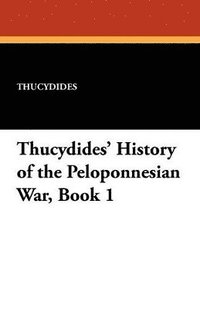 THUCYDIDES

Thucydides' History of the Peloponnesian War, Book 1